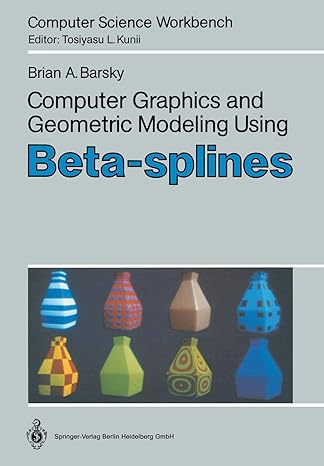 Computer Science Workbench
Editor: Tosiyasu L. Kunii

Brian A. Barsky

Computer Graphics and Geometric Modeling Using

Beta-splines

Springer-Verlag Berlin Heidelberg GmbH